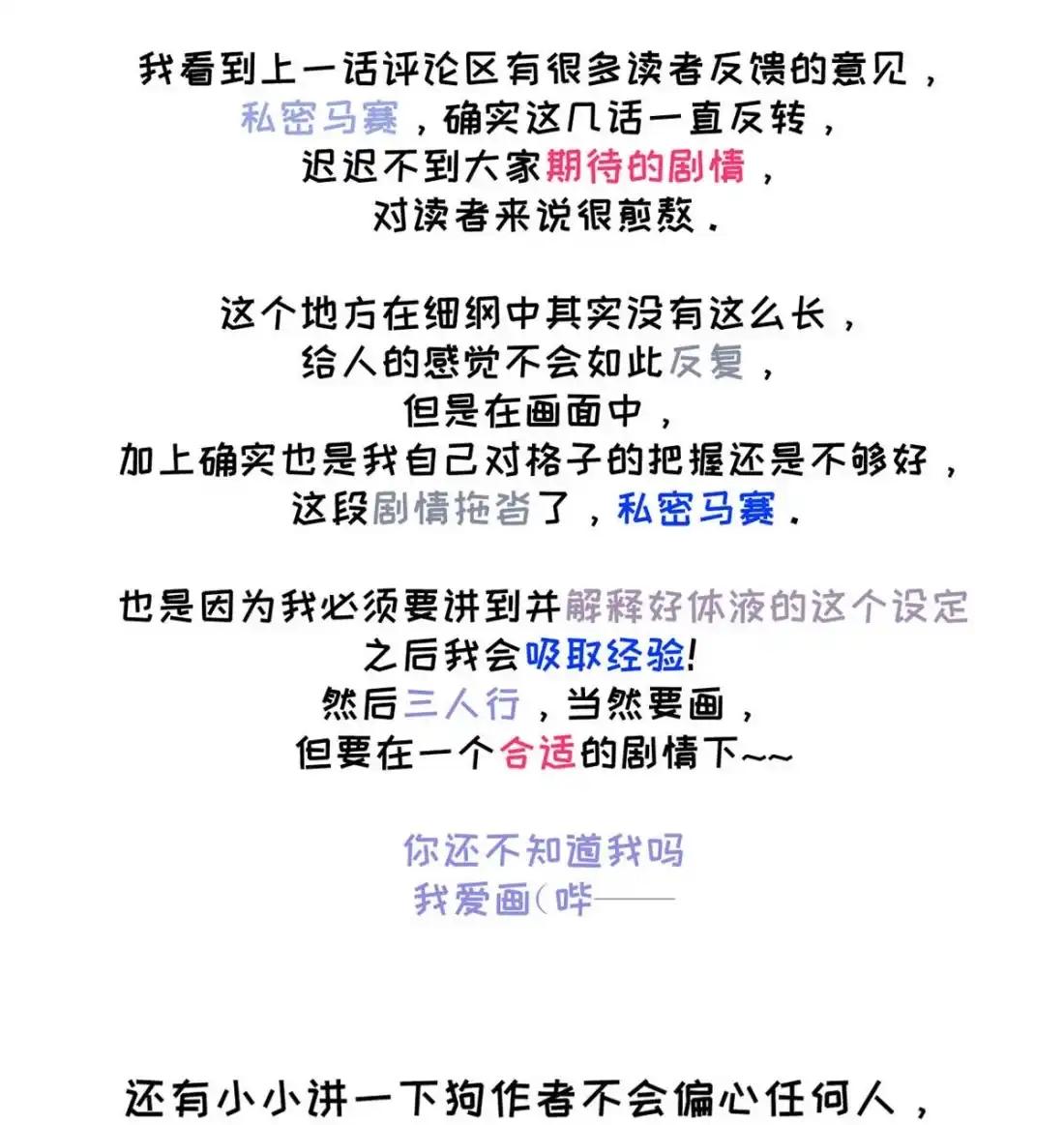 我看到上一话评论区有很多读者反馈的意见，
私密马赛，确实这几话一直反转，
迟迟不到大家期待的剧情，
对读者来说很煎熬.

这个地方在细纲中其实没有这么长，
给人的感觉不会如此反复，
但是在画面中，
加上确实也是我自己对格子的把握还是不够好，
这段剧情拖沓了，私密马赛.

也是因为我必须要讲到并解释好体液的这个设定
之后我会吸取经验!
然后三人行，当然要画，
但要在一个合适的剧情下~~

你还不知道我吗
我爱画(哔——

还有小小讲一下狗作者不会偏心任何人，